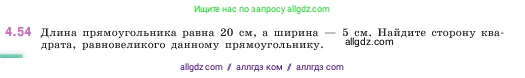 Ищите нас по запросу allgdz.com

4.54 Длина прямоугольника равна 20 см, а ширина — 5 см. Найдите сторону квадрата, равновеликого данному прямоугольнику.

allgdz.com

allgdz com / аллгдз ком / аллгдз com